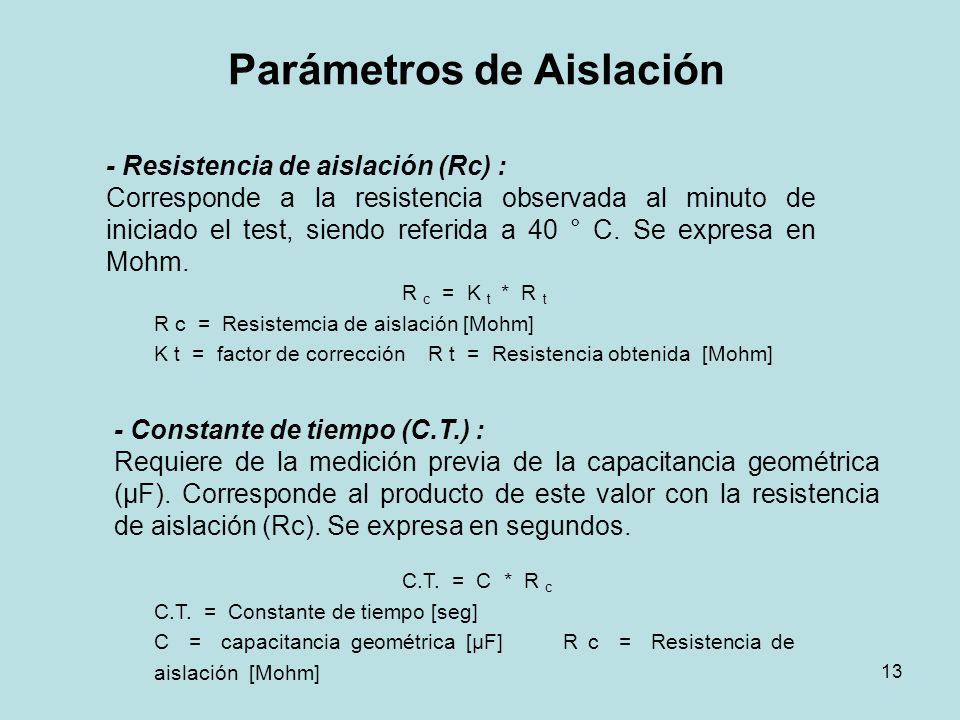 Parámetros de Aislación

- Resistencia de aislación (Rc) :
Corresponde a la resistencia observada al minuto de iniciado el test, siendo referida a 40 ° C. Se expresa en Mohm.

$R_c = K_t * R_t$

R c = Resistemcia de aislación [Mohm]

K t = factor de corrección R t = Resistencia obtenida [Mohm]

- Constante de tiempo (C.T.) :
Requiere de la medición previa de la capacitancia geométrica (μF). Corresponde al producto de este valor con la resistencia de aislación (Rc). Se expresa en segundos.

$C.T. = C * R_c$

C.T. = Constante de tiempo [seg]

C = capacitancia geométrica [μF] R c = Resistencia de aislación [Mohm]

13